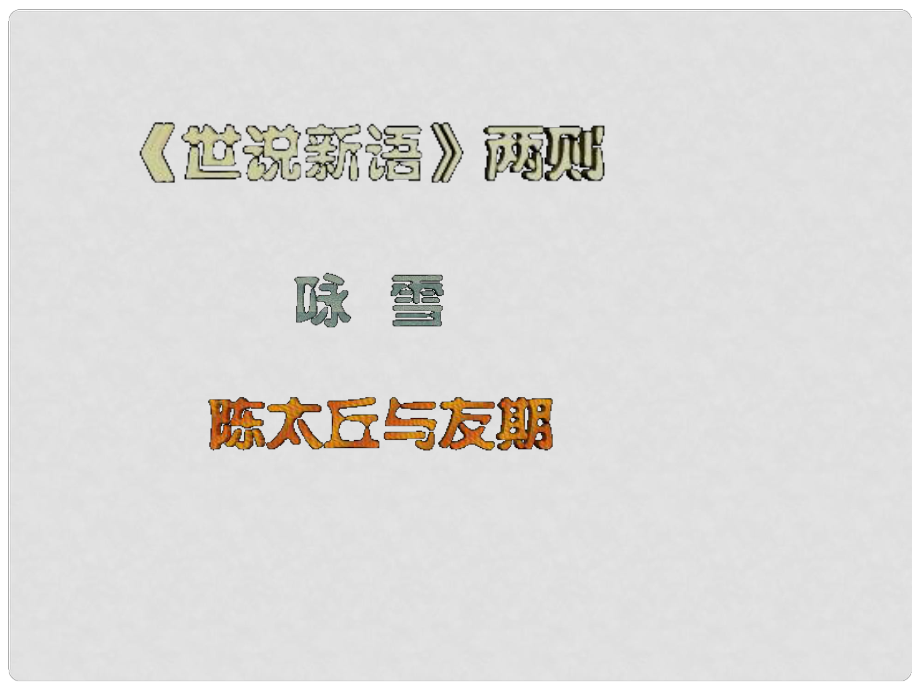 《世说新语》两则

咏 雪

陈太丘与友期